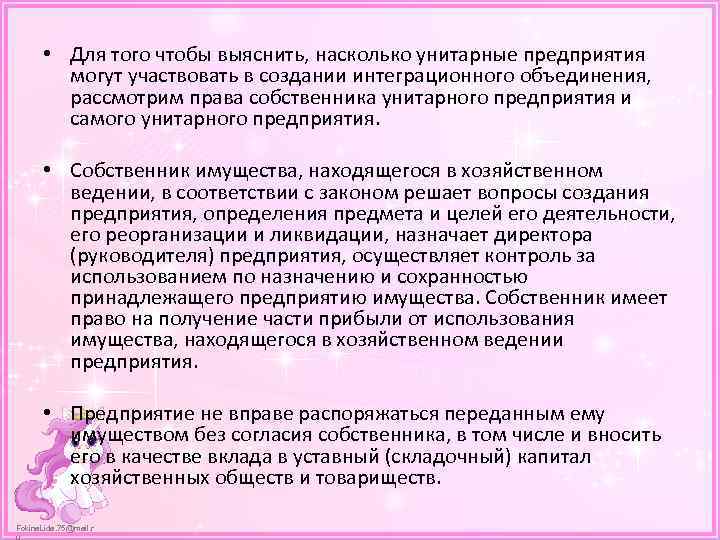 • Для того чтобы выяснить, насколько унитарные предприятия могут участвовать в создании интеграционного объединения, рассмотрим права собственника унитарного предприятия и самого унитарного предприятия.

• Собственник имущества, находящегося в хозяйственном ведении, в соответствии с законом решает вопросы создания предприятия, определения предмета и целей его деятельности, его реорганизации и ликвидации, назначает директора (руководителя) предприятия, осуществляет контроль за использованием по назначению и сохранностью принадлежащего предприятию имущества. Собственник имеет право на получение части прибыли от использования имущества, находящегося в хозяйственном ведении предприятия.

• Предприятие не вправе распоряжаться переданным ему имуществом без согласия собственника, в том числе и вносить его в качестве вклада в уставный (складочный) капитал хозяйственных обществ и товариществ.

FokinaLida.75@mail.r
u